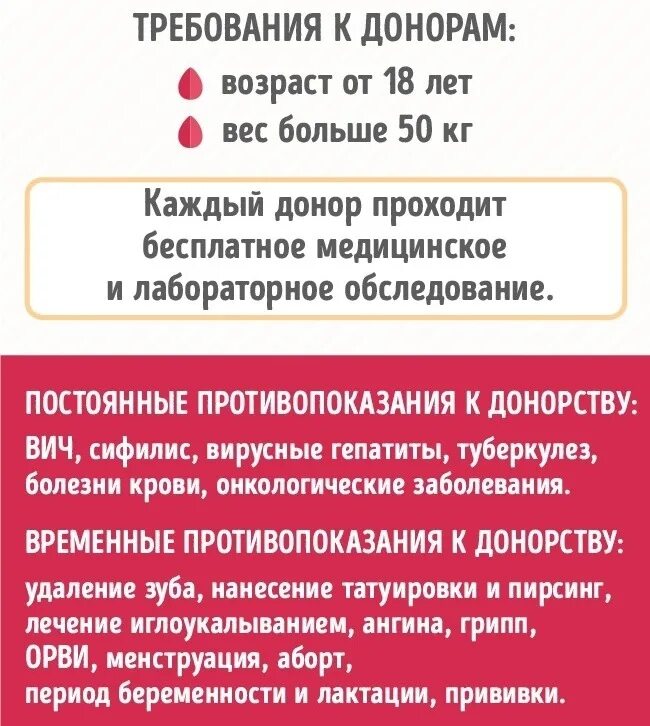 ТРЕБОВАНИЯ К ДОНОРАМ:

возраст от 18 лет

вес больше 50 кг

Каждый донор проходит бесплатное медицинское и лабораторное обследование.

ПОСТОЯННЫЕ ПРОТИВОПОКАЗАНИЯ К ДОНОРСТВУ:

ВИЧ, сифилис, вирусные гепатиты, туберкулез, болезни крови, онкологические заболевания.

ВРЕМЕННЫЕ ПРОТИВОПОКАЗАНИЯ К ДОНОРСТВУ:

удаление зуба, нанесение татуировки и пирсинг, лечение иглоукалыванием, ангина, грипп, ОРВИ, менструация, аборт, период беременности и лактации, прививки.